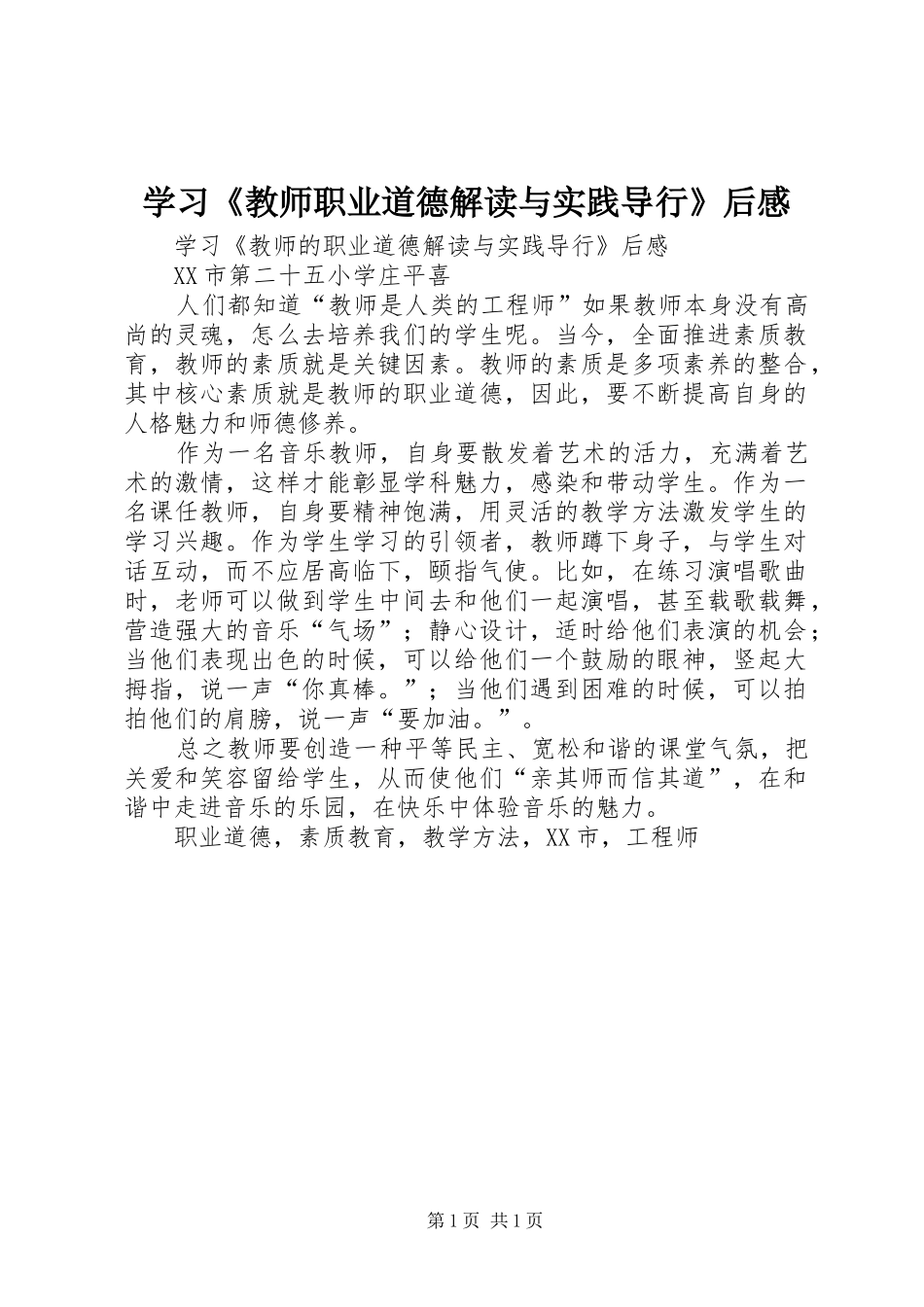 学习《教师职业道德解读与实践导行》后感

学习《教师的职业道德解读与实践导行》后感

XX市第二十五小学庄平喜

人们都知道“教师是人类的工程师”如果教师本身没有高尚的灵魂，怎么去培养我们的学生呢。当今，全面推进素质教育，教师的素质就是关键因素。教师的素质是多项素养的整合，其中核心素质就是教师的职业道德，因此，要不断提高自身的人格魅力和师德修养。

作为一名音乐教师，自身要散发着艺术的活力，充满着艺术的激情，这样才能彰显学科魅力，感染和带动学生。作为一名课任教师，自身要精神饱满，用灵活的教学方法激发学生的学习兴趣。作为学生学习的引领者，教师蹲下身子，与学生对话互动，而不应居高临下，颐指气使。比如，在练习演唱歌曲时，老师可以做到学生中间去和他们一起演唱，甚至载歌载舞，营造强大的音乐“气场”；静心设计，适时给他们表演的机会；当他们表现出色的时候，可以给他们一个鼓励的眼神，竖起大拇指，说一声“你真棒。”；当他们遇到困难的时候，可以拍拍他们的肩膀，说一声“要加油。”。

总之教师要创造一种平等民主、宽松和谐的课堂气氛，把关爱和笑容留给学生，从而使他们“亲其师而信其道”，在和谐中走进音乐的乐园，在快乐中体验音乐的魅力。

职业道德，素质教育，教学方法，XX市，工程师

第1页 共1页